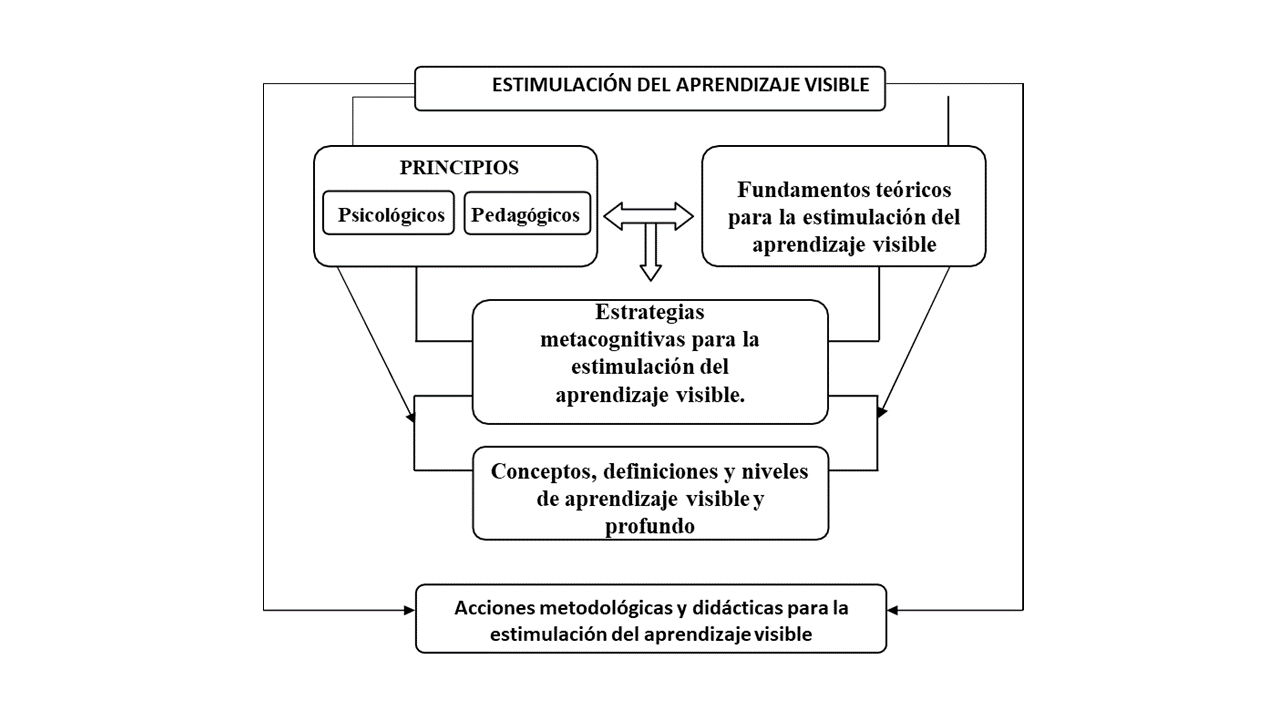 ESTIMULACIÓN DEL APRENDIZAJE VISIBLE

PRINCIPIOS

Psicológicos

Pedagógicos

Fundamentos teóricos para la estimulación del aprendizaje visible

Estrategias metacognitivas para la estimulación del aprendizaje visible.

Conceptos, definiciones y niveles de aprendizaje visible y profundo

Acciones metodológicas y didácticas para la estimulación del aprendizaje visible